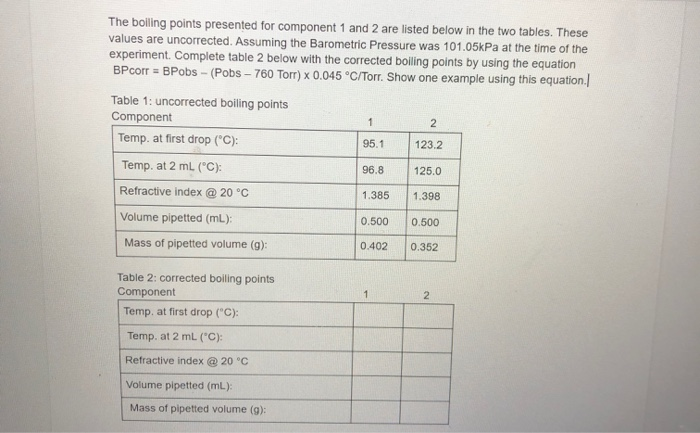 The boiling points presented for component 1 and 2 are listed below in the two tables. These values are uncorrected. Assuming the Barometric Pressure was 101.05kPa at the time of the experiment. Complete table 2 below with the corrected boiling points by using the equation BPcorr = BPobs – (Pobs – 760 Torr) x 0.045 °C/Torr. Show one example using this equation.

Table 1: uncorrected boiling points

| Component | 1 | 2 |
|---|---|---|
| Temp. at first drop (°C): | 95.1 | 123.2 |
| Temp. at 2 mL (°C): | 96.8 | 125.0 |
| Refractive index @ 20 °C | 1.385 | 1.398 |
| Volume pipetted (mL): | 0.500 | 0.500 |
| Mass of pipetted volume (g): | 0.402 | 0.352 |

Table 2: corrected boiling points

| Component | 1 | 2 |
|---|---|---|
| Temp. at first drop (°C): | | |
| Temp. at 2 mL (°C): | | |
| Refractive index @ 20 °C | | |
| Volume pipetted (mL): | | |
| Mass of pipetted volume (g): | | |